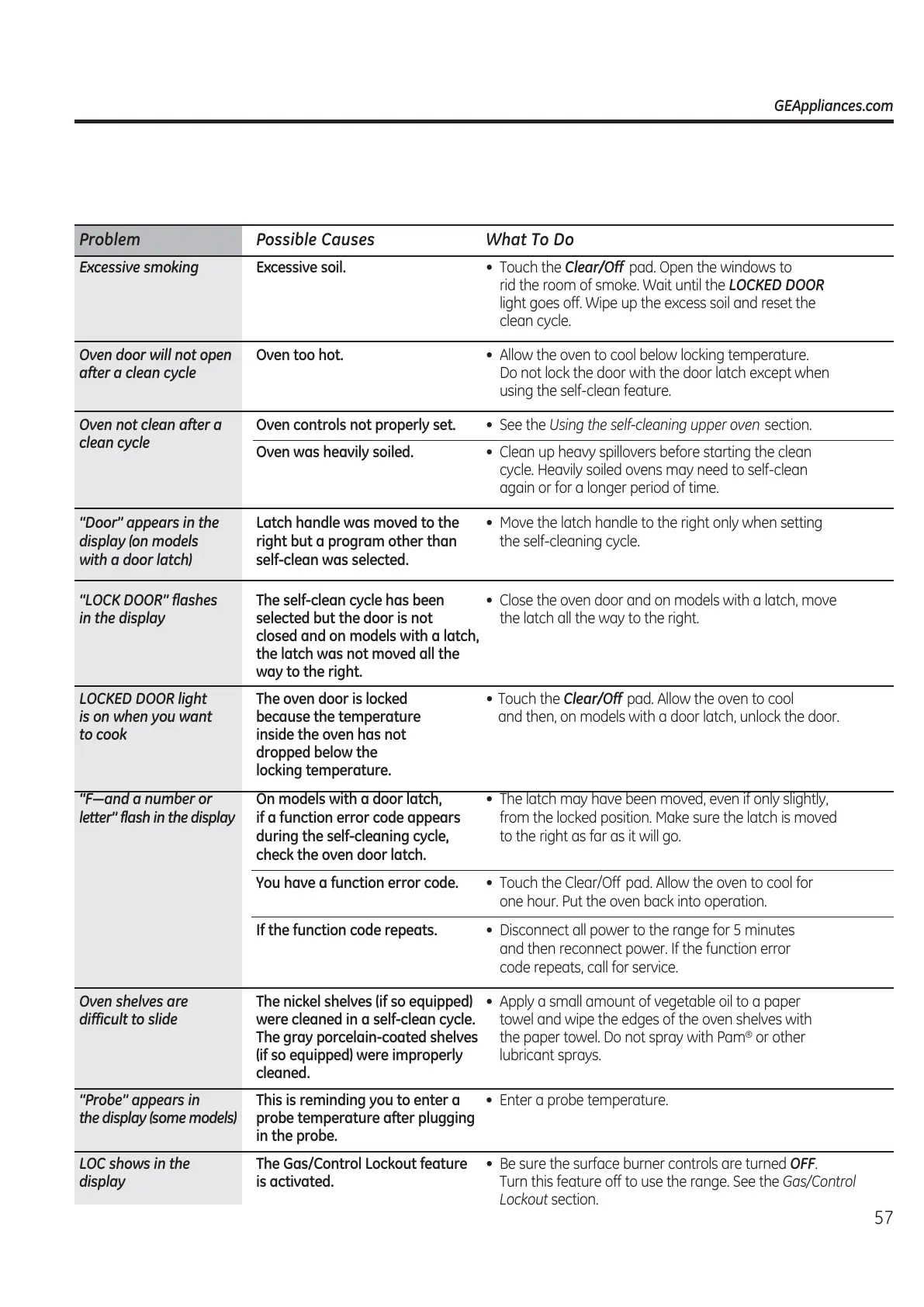 GEAppliances.com

| Problem | Possible Causes | What To Do |
|---|---|---|
| Excessive smoking | Excessive soil. | • Touch the Clear/Off pad. Open the windows to rid the room of smoke. Wait until the LOCKED DOOR light goes off. Wipe up the excess soil and reset the clean cycle. |
| Oven door will not open after a clean cycle | Oven too hot. | • Allow the oven to cool below locking temperature. Do not lock the door with the door latch except when using the self-clean feature. |
| Oven not clean after a clean cycle | Oven controls not properly set. | • See the Using the self-cleaning upper oven section. |
| | Oven was heavily soiled. | • Clean up heavy spillovers before starting the clean cycle. Heavily soiled ovens may need to self-clean again or for a longer period of time. |
| "Door" appears in the display (on models with a door latch) | Latch handle was moved to the right but a program other than self-clean was selected. | • Move the latch handle to the right only when setting the self-cleaning cycle. |
| "LOCK DOOR" flashes in the display | The self-clean cycle has been selected but the door is not closed and on models with a latch, the latch was not moved all the way to the right. | • Close the oven door and on models with a latch, move the latch all the way to the right. |
| LOCKED DOOR light is on when you want to cook | The oven door is locked because the temperature inside the oven has not dropped below the locking temperature. | • Touch the Clear/Off pad. Allow the oven to cool and then, on models with a door latch, unlock the door. |
| "F—and a number or letter" flash in the display | On models with a door latch, if a function error code appears during the self-cleaning cycle, check the oven door latch. | • The latch may have been moved, even if only slightly, from the locked position. Make sure the latch is moved to the right as far as it will go. |
| | You have a function error code. | • Touch the Clear/Off pad. Allow the oven to cool for one hour. Put the oven back into operation. |
| | If the function code repeats. | • Disconnect all power to the range for 5 minutes and then reconnect power. If the function error code repeats, call for service. |
| Oven shelves are difficult to slide | The nickel shelves (if so equipped) were cleaned in a self-clean cycle. The gray porcelain-coated shelves (if so equipped) were improperly cleaned. | • Apply a small amount of vegetable oil to a paper towel and wipe the edges of the oven shelves with the paper towel. Do not spray with Pam® or other lubricant sprays. |
| "Probe" appears in the display (some models) | This is reminding you to enter a probe temperature after plugging in the probe. | • Enter a probe temperature. |
| LOC shows in the display | The Gas/Control Lockout feature is activated. | • Be sure the surface burner controls are turned OFF. Turn this feature off to use the range. See the Gas/Control Lockout section. |

57